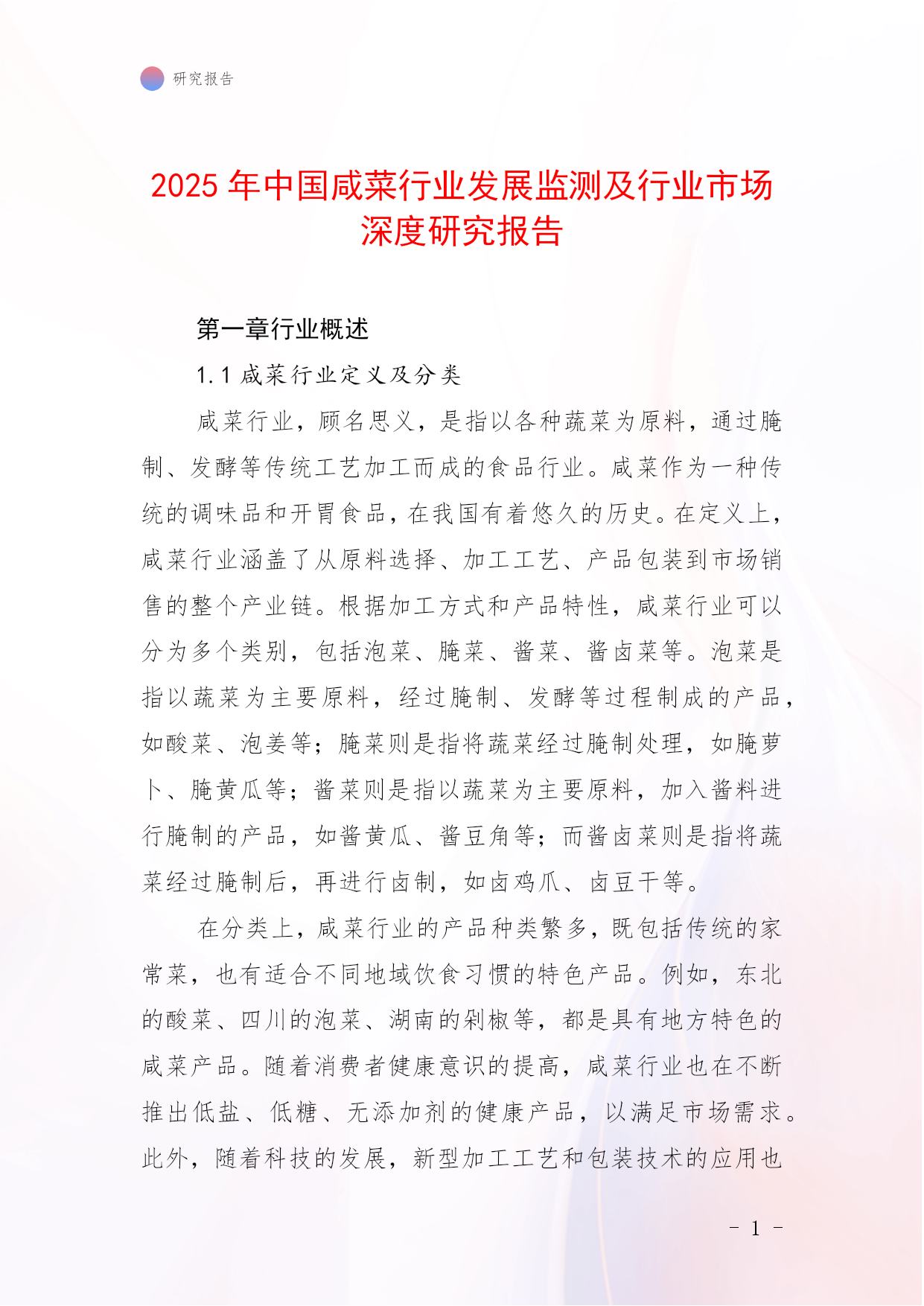 研究报告

2025 年中国咸菜行业发展监测及行业市场深度研究报告

第一章行业概述

1.1 咸菜行业定义及分类

咸菜行业，顾名思义，是指以各种蔬菜为原料，通过腌制、发酵等传统工艺加工而成的食品行业。咸菜作为一种传统的调味品和开胃食品，在我国有着悠久的历史。在定义上，咸菜行业涵盖了从原料选择、加工工艺、产品包装到市场销售的整个产业链。根据加工方式和产品特性，咸菜行业可以分为多个类别，包括泡菜、腌菜、酱菜、酱卤菜等。泡菜是指以蔬菜为主要原料，经过腌制、发酵等过程制成的产品，如酸菜、泡姜等；腌菜则是指将蔬菜经过腌制处理，如腌萝卜、腌黄瓜等；酱菜则是指以蔬菜为主要原料，加入酱料进行腌制的产品，如酱黄瓜、酱豆角等；而酱卤菜则是指将蔬菜经过腌制后，再进行卤制，如卤鸡爪、卤豆干等。

在分类上，咸菜行业的产品种类繁多，既包括传统的家常菜，也有适合不同地域饮食习惯的特色产品。例如，东北的酸菜、四川的泡菜、湖南的剁椒等，都是具有地方特色的咸菜产品。随着消费者健康意识的提高，咸菜行业也在不断推出低盐、低糖、无添加剂的健康产品，以满足市场需求。此外，随着科技的发展，新型加工工艺和包装技术的应用也

- 1 -